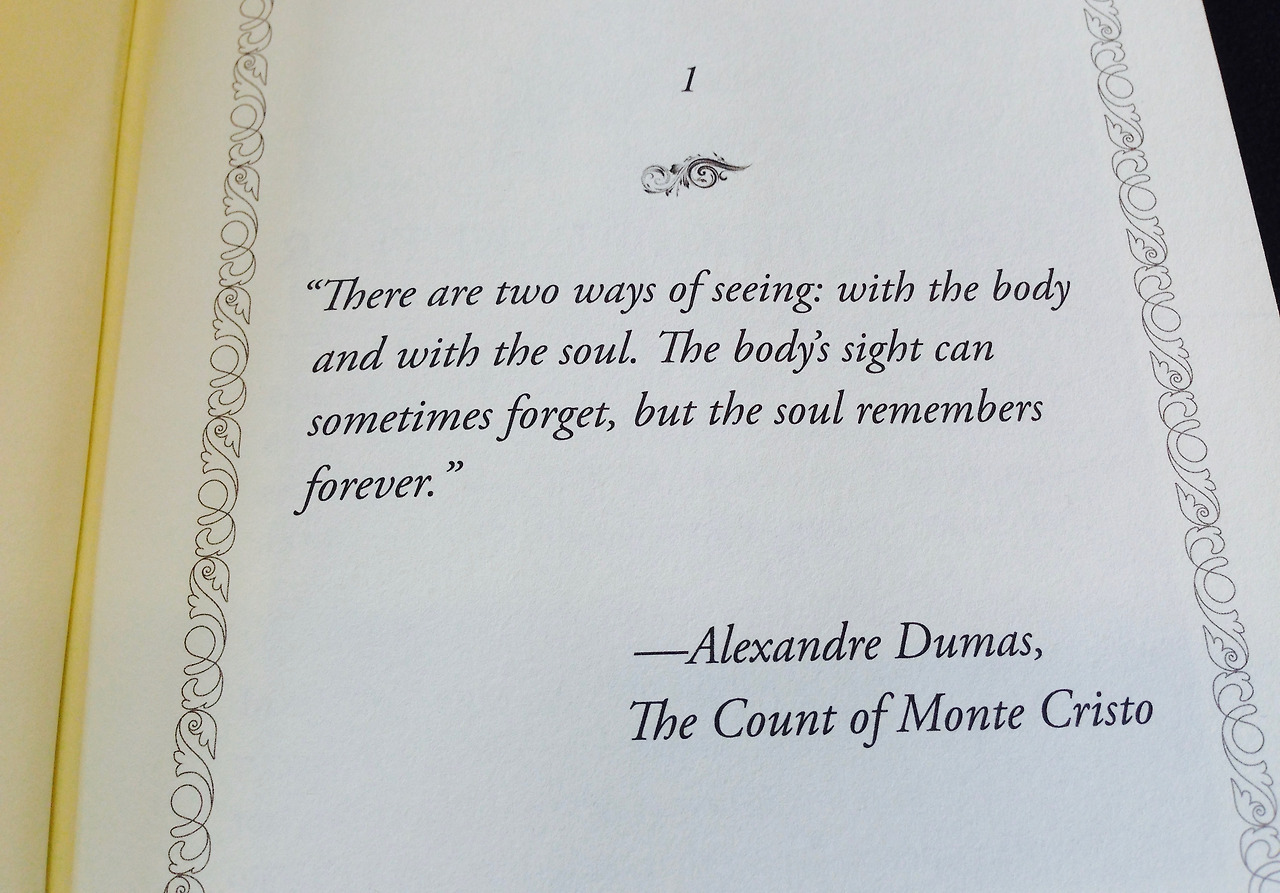 1

"There are two ways of seeing: with the body and with the soul. The body's sight can sometimes forget, but the soul remembers forever."

—Alexandre Dumas,
The Count of Monte Cristo